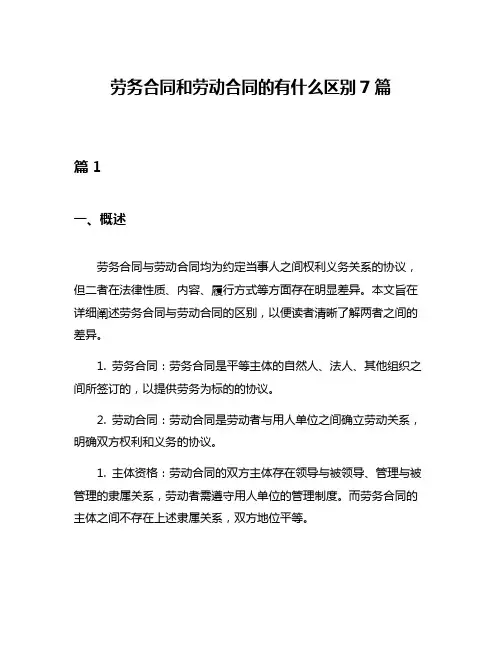 劳务合同和劳动合同的有什么区别 7 篇

篇 1

一、概述

劳务合同与劳动合同均为约定当事人之间权利义务关系的协议，但二者在法律性质、内容、履行方式等方面存在明显差异。本文旨在详细阐述劳务合同与劳动合同的区别，以便读者清晰了解两者之间的差异。

1. 劳务合同：劳务合同是平等主体的自然人、法人、其他组织之间所签订的，以提供劳务为标的的协议。

2. 劳动合同：劳动合同是劳动者与用人单位之间确立劳动关系，明确双方权利和义务的协议。

1. 主体资格：劳动合同的双方主体存在领导与被领导、管理与被管理的隶属关系，劳动者需遵守用人单位的管理制度。而劳务合同的主体之间不存在上述隶属关系，双方地位平等。